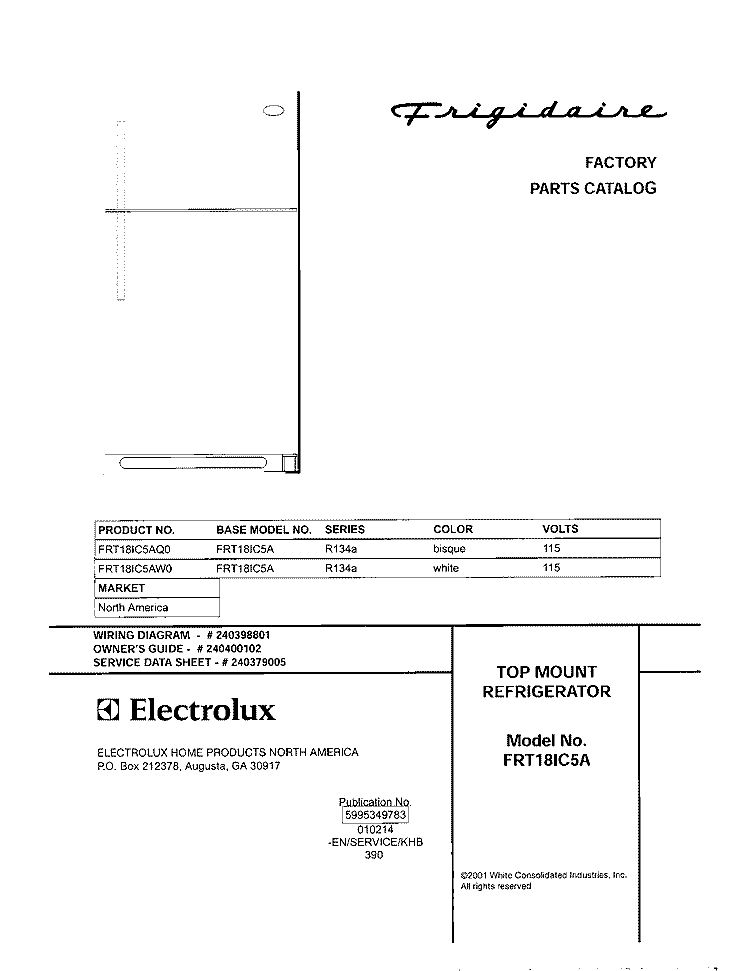 Frigidaire

FACTORY
PARTS CATALOG

| PRODUCT NO. | BASE MODEL NO. | SERIES | COLOR | VOLTS |
|---|---|---|---|---|
| FRT18IC5AQ0 | FRT18IC5A | R134a | bisque | 115 |
| FRT18IC5AW0 | FRT18IC5A | R134a | white | 115 |

| MARKET |
|---|
| North America |

WIRING DIAGRAM - # 240398801
OWNER'S GUIDE - # 240400102
SERVICE DATA SHEET - # 240379005

Electrolux

ELECTROLUX HOME PRODUCTS NORTH AMERICA
P.O. Box 212378, Augusta, GA 30917

Publication No.
5995349783
010214
-EN/SERVICE/KHB
390

TOP MOUNT
REFRIGERATOR

Model No.
FRT18IC5A

©2001 White Consolidated Industries, Inc.
All rights reserved